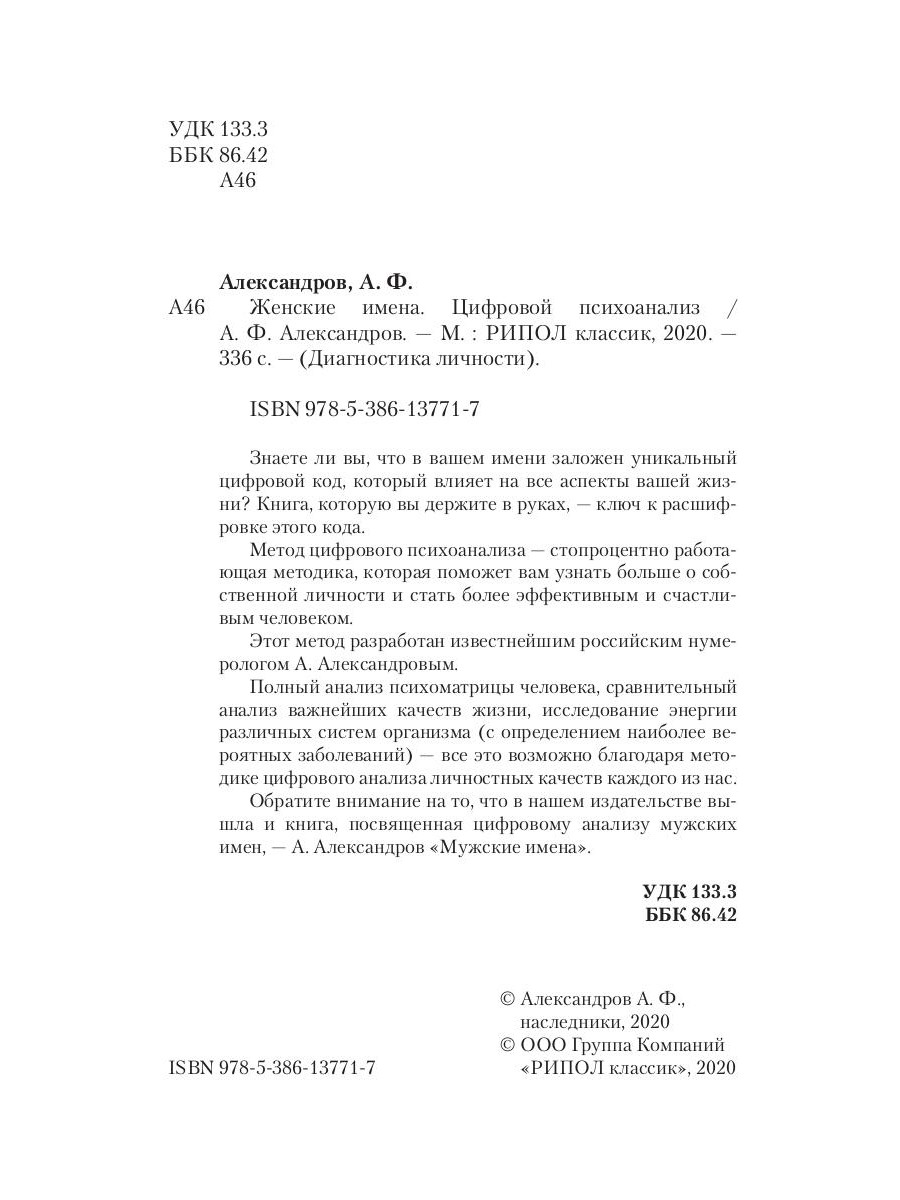 УДК 133.3
ББК 86.42
А46

Александров, А. Ф.
А46 Женские имена. Цифровой психоанализ / А. Ф. Александров. — М. : РИПОЛ классик, 2020. — 336 с. — (Диагностика личности).

ISBN 978-5-386-13771-7

Знаете ли вы, что в вашем имени заложен уникальный цифровой код, который влияет на все аспекты вашей жизни? Книга, которую вы держите в руках, — ключ к расшифровке этого кода.

Метод цифрового психоанализа — стопроцентно работающая методика, которая поможет вам узнать больше о собственной личности и стать более эффективным и счастливым человеком.

Этот метод разработан известнейшим российским нумерологом А. Александровым.

Полный анализ психоматрицы человека, сравнительный анализ важнейших качеств жизни, исследование энергии различных систем организма (с определением наиболее вероятных заболеваний) — все это возможно благодаря методике цифрового анализа личностных качеств каждого из нас.

Обратите внимание на то, что в нашем издательстве вышла и книга, посвященная цифровому анализу мужских имен, — А. Александров «Мужские имена».

УДК 133.3
ББК 86.42

© Александров А. Ф., наследники, 2020
© ООО Группа Компаний «РИПОЛ классик», 2020

ISBN 978-5-386-13771-7